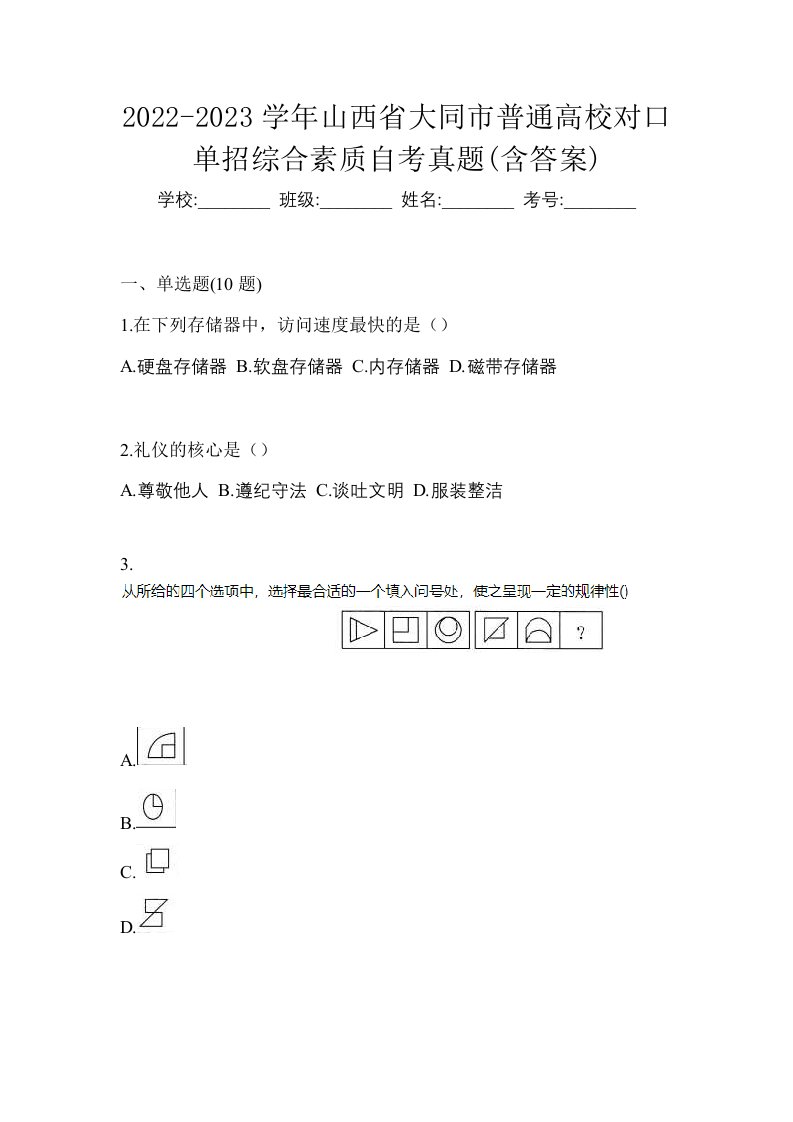 2022-2023 学年山西省大同市普通高校对口单招综合素质自考真题(含答案)

学校:________ 班级:________ 姓名:________ 考号:________

一、单选题(10 题)

1.在下列存储器中，访问速度最快的是（）

A.硬盘存储器 B.软盘存储器 C.内存储器 D.磁带存储器

2.礼仪的核心是（）

A.尊敬他人 B.遵纪守法 C.谈吐文明 D.服装整洁

3.

从所给的四个选项中，选择最合适的一个填入问号处，使之呈现一定的规律性()

?

A.

B.

C.

D.